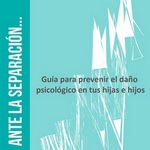 ANTE LA SEPARACIÓN...

Guía para prevenir el daño psicológico en tus hijas e hijos